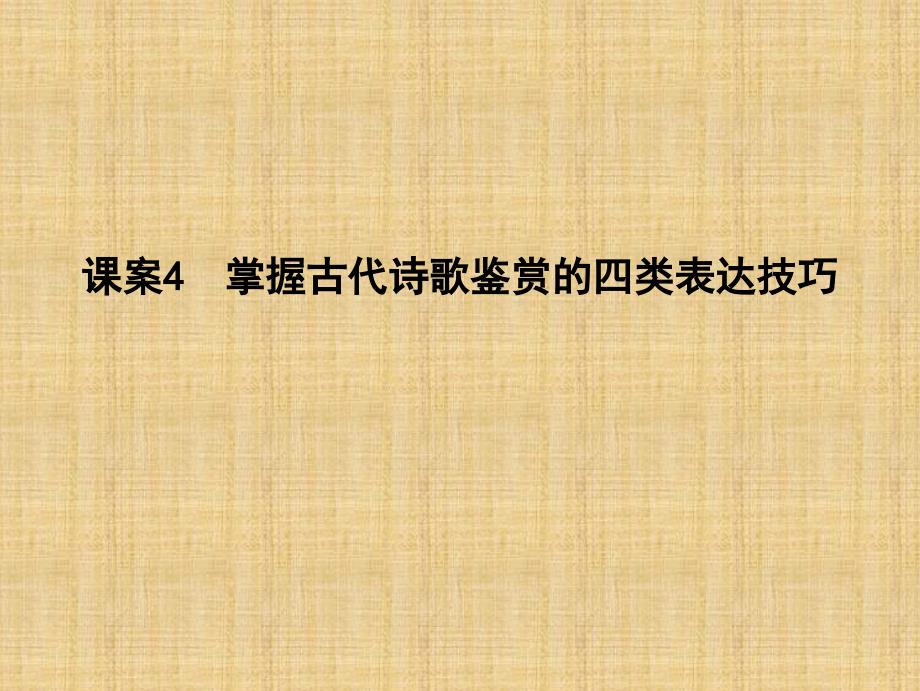 课案4　掌握古代诗歌鉴赏的四类表达技巧